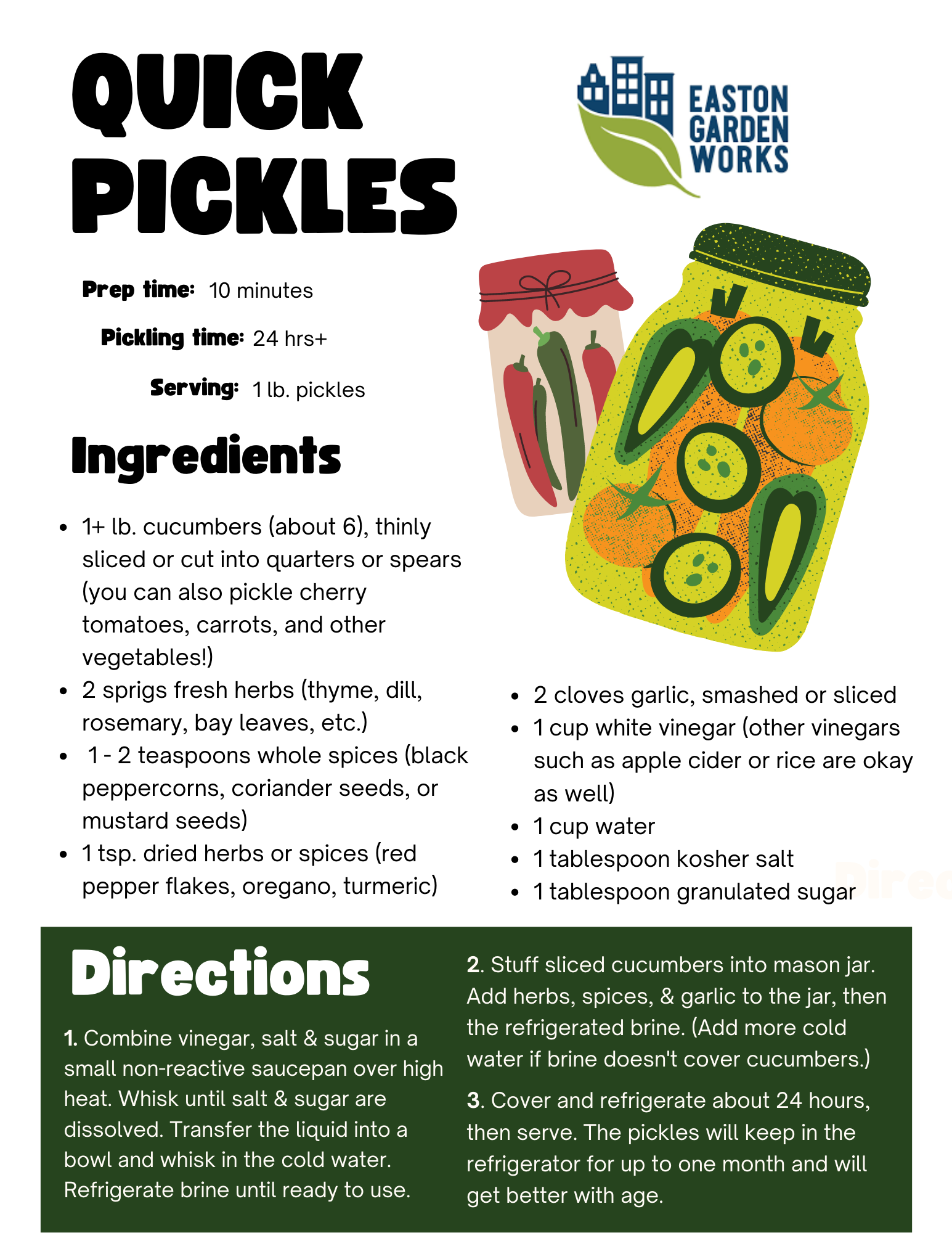 QUICK PICKLES

EASTON GARDEN WORKS

Prep time: 10 minutes

Pickling time: 24 hrs+

Serving: 1 lb. pickles

Ingredients

• 1+ lb. cucumbers (about 6), thinly sliced or cut into quarters or spears (you can also pickle cherry tomatoes, carrots, and other vegetables!)
• 2 sprigs fresh herbs (thyme, dill, rosemary, bay leaves, etc.)
• 1 - 2 teaspoons whole spices (black peppercorns, coriander seeds, or mustard seeds)
• 1 tsp. dried herbs or spices (red pepper flakes, oregano, turmeric)

• 2 cloves garlic, smashed or sliced
• 1 cup white vinegar (other vinegars such as apple cider or rice are okay as well)
• 1 cup water
• 1 tablespoon kosher salt
• 1 tablespoon granulated sugar

Directions

1. Combine vinegar, salt & sugar in a small non-reactive saucepan over high heat. Whisk until salt & sugar are dissolved. Transfer the liquid into a bowl and whisk in the cold water. Refrigerate brine until ready to use.

2. Stuff sliced cucumbers into mason jar. Add herbs, spices, & garlic to the jar, then the refrigerated brine. (Add more cold water if brine doesn't cover cucumbers.)

3. Cover and refrigerate about 24 hours, then serve. The pickles will keep in the refrigerator for up to one month and will get better with age.